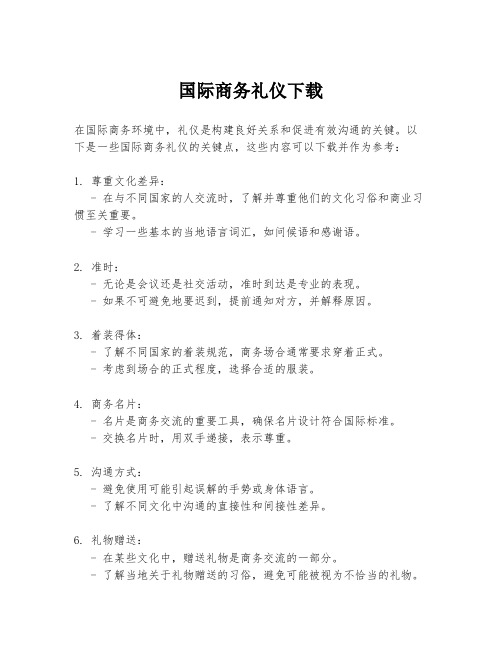 国际商务礼仪下载

在国际商务环境中，礼仪是构建良好关系和促进有效沟通的关键。以下是一些国际商务礼仪的关键点，这些内容可以下载并作为参考：

1. 尊重文化差异：
- 在与不同国家的人交流时，了解并尊重他们的文化习俗和商业习惯至关重要。
- 学习一些基本的当地语言词汇，如问候语和感谢语。

2. 准时：
- 无论是会议还是社交活动，准时到达是专业的表现。
- 如果不可避免地要迟到，提前通知对方，并解释原因。

3. 着装得体：
- 了解不同国家的着装规范，商务场合通常要求穿着正式。
- 考虑到场合的正式程度，选择合适的服装。

4. 商务名片：
- 名片是商务交流的重要工具，确保名片设计符合国际标准。
- 交换名片时，用双手递接，表示尊重。

5. 沟通方式：
- 避免使用可能引起误解的手势或身体语言。
- 了解不同文化中沟通的直接性和间接性差异。

6. 礼物赠送：
- 在某些文化中，赠送礼物是商务交流的一部分。
- 了解当地关于礼物赠送的习俗，避免可能被视为不恰当的礼物。